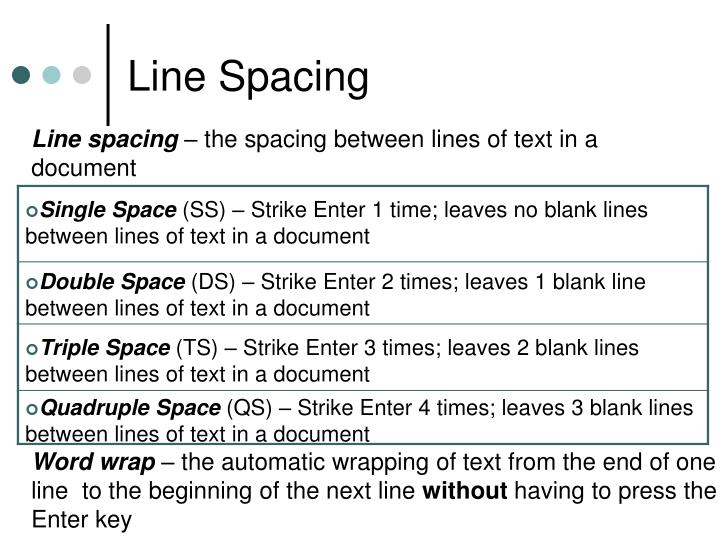 Line Spacing

Line spacing – the spacing between lines of text in a document

| |
|---|
| Single Space (SS) – Strike Enter 1 time; leaves no blank lines between lines of text in a document |
| Double Space (DS) – Strike Enter 2 times; leaves 1 blank line between lines of text in a document |
| Triple Space (TS) – Strike Enter 3 times; leaves 2 blank lines between lines of text in a document |
| Quadruple Space (QS) – Strike Enter 4 times; leaves 3 blank lines between lines of text in a document |

Word wrap – the automatic wrapping of text from the end of one line to the beginning of the next line without having to press the Enter key